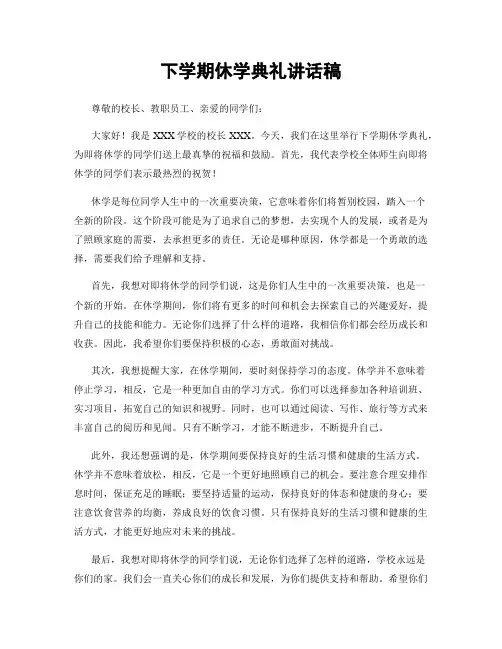 下学期休学典礼讲话稿

尊敬的校长、教职员工、亲爱的同学们：

大家好！我是 XXX 学校的校长 XXX。今天，我们在这里举行下学期休学典礼，为即将休学的同学们送上最真挚的祝福和鼓励。首先，我代表学校全体师生向即将休学的同学们表示最热烈的祝贺！

休学是每位同学人生中的一次重要决策，它意味着你们将暂别校园，踏入一个全新的阶段。这个阶段可能是为了追求自己的梦想，去实现个人的发展，或者是为了照顾家庭的需要，去承担更多的责任。无论是哪种原因，休学都是一个勇敢的选择，需要我们给予理解和支持。

首先，我想对即将休学的同学们说，这是你们人生中的一次重要决策，也是一个新的开始。在休学期间，你们将有更多的时间和机会去探索自己的兴趣爱好，提升自己的技能和能力。无论你们选择了什么样的道路，我相信你们都会经历成长和收获。因此，我希望你们要保持积极的心态，勇敢面对挑战。

其次，我想提醒大家，在休学期间，要时刻保持学习的态度。休学并不意味着停止学习，相反，它是一种更加自由的学习方式。你们可以选择参加各种培训班、实习项目，拓宽自己的知识和视野。同时，也可以通过阅读、写作、旅行等方式来丰富自己的阅历和见闻。只有不断学习，才能不断进步，不断提升自己。

此外，我还想强调的是，休学期间要保持良好的生活习惯和健康的生活方式。休学并不意味着放松，相反，它是一个更好地照顾自己的机会。要注意合理安排作息时间，保证充足的睡眠；要坚持适量的运动，保持良好的体态和健康的身心；要注意饮食营养的均衡，养成良好的饮食习惯。只有保持良好的生活习惯和健康的生活方式，才能更好地应对未来的挑战。

最后，我想对即将休学的同学们说，无论你们选择了怎样的道路，学校永远是你们的家。我们会一直关心你们的成长和发展，为你们提供支持和帮助。希望你们